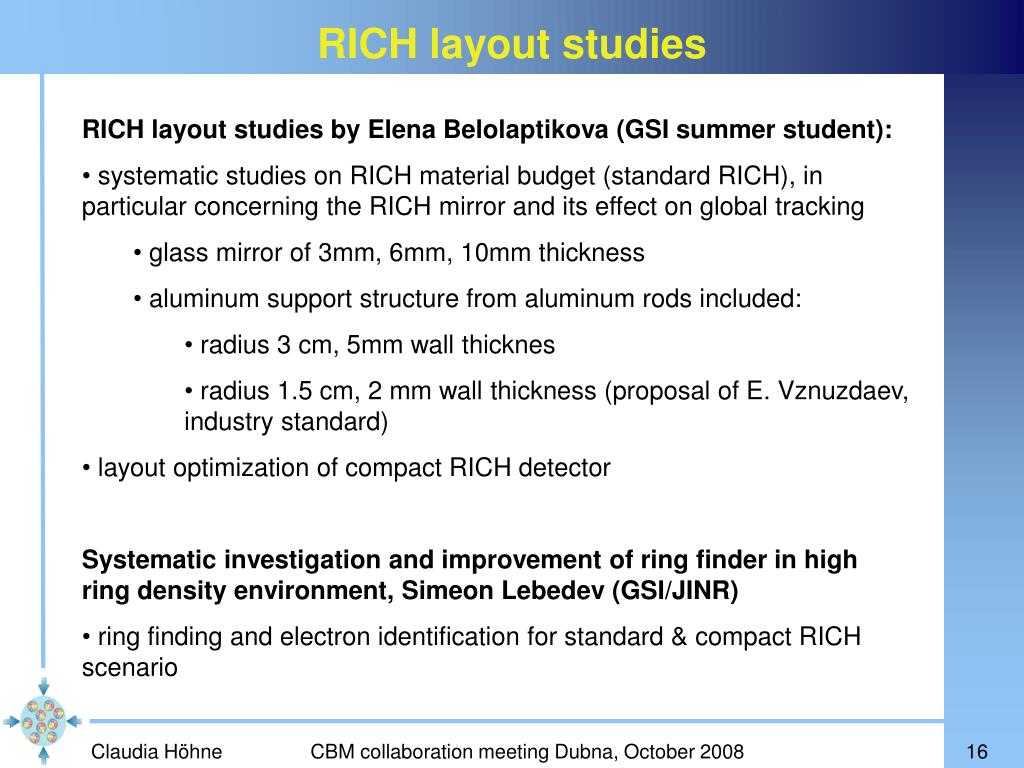 RICH layout studies

RICH layout studies by Elena Belolaptikova (GSI summer student):

• systematic studies on RICH material budget (standard RICH), in particular concerning the RICH mirror and its effect on global tracking

• glass mirror of 3mm, 6mm, 10mm thickness

• aluminum support structure from aluminum rods included:

• radius 3 cm, 5mm wall thicknes

• radius 1.5 cm, 2 mm wall thickness (proposal of E. Vznuzdaev, industry standard)

• layout optimization of compact RICH detector

Systematic investigation and improvement of ring finder in high ring density environment, Simeon Lebedev (GSI/JINR)

• ring finding and electron identification for standard & compact RICH scenario

Claudia Höhne CBM collaboration meeting Dubna, October 2008 16